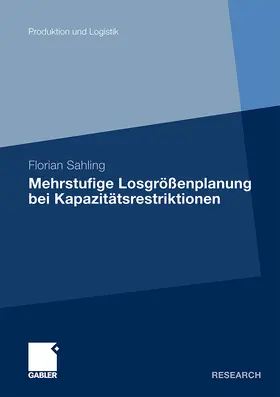 Produktion und Logistik

Florian Sahling

Mehrstufige Losgrößenplanung bei Kapazitätsrestriktionen

GABLER

RESEARCH